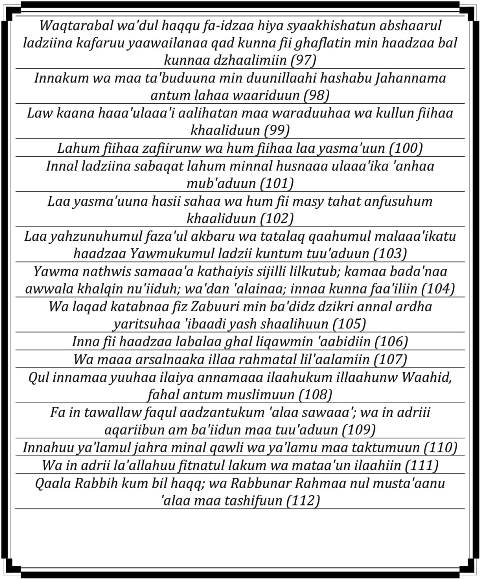 Waqtarabal wa'dul haqqu fa-idzaa hiya syaakhishatun abshaarul ladziina kafaruu yaawailanaa qad kunna fii ghaflatin min haadzaa bal kunnaa dzhaalimiin (97)

Innakum wa maa ta'buduuna min duunillaahi hashabu Jahannama antum lahaa waariduun (98)

Law kaana haaa'ulaaa'i aalihatan maa waraduuhaa wa kullun fiihaa khaaliduun (99)

Lahum fiihaa zafiirunw wa hum fiihaa laa yasma'uun (100)

Innal ladziina sabaqat lahum minnal husnaaa ulaaa'ika 'anhaa mub'aduun (101)

Laa yasma'uuna hasii sahaa wa hum fii masy tahat anfusuhum khaaliduun (102)

Laa yahzunuhumul faza'ul akbaru wa tatalaq qaahumul malaaa'ikatu haadzaa Yawmukumul ladzii kuntum tuu'aduun (103)

Yawma nathwis samaaa'a kathaiyis sijilli lilkutub; kamaa bada'naa awwala khalqin nu'iiduh; wa'dan 'alainaa; innaa kunna faa'iliin (104)

Wa laqad katabnaa fiz Zabuuri min ba'didz dzikri annal ardha yaritsuhaa 'ibaadi yash shaalihuun (105)

Inna fii haadzaa labalaa ghal liqawmin 'aabidiin (106)

Wa maaa arsalnaaka illaa rahmatal lil'aalamiin (107)

Qul innamaa yuuhaa ilaiya annamaaa ilaahukum illaahunw Waahid, fahal antum muslimuun (108)

Fa in tawallaw faqul aadzantukum 'alaa sawaaa'; wa in adriii aqariibun am ba'iidun maa tuu'aduun (109)

Innahuu ya'lamul jahra minal qawli wa ya'lamu maa taktumuun (110)

Wa in adrii la'allahuu fitnatul lakum wa mataa'un ilaahiin (111)

Qaala Rabbih kum bil haqq; wa Rabbunar Rahmaa nul musta'aanu 'alaa maa tashifuun (112)